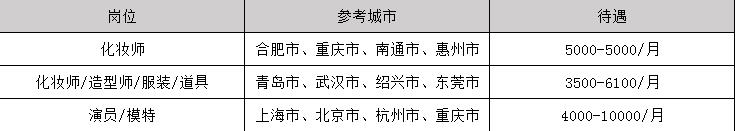 | 岗位 | 参考城市 | 待遇 |
|---|---|---|
| 化妆师 | 合肥市、重庆市、南通市、惠州市 | 5000-5000/月 |
| 化妆师/造型师/服装/道具 | 青岛市、武汉市、绍兴市、东莞市 | 3500-6100/月 |
| 演员/模特 | 上海市、北京市、杭州市、重庆市 | 4000-10000/月 |